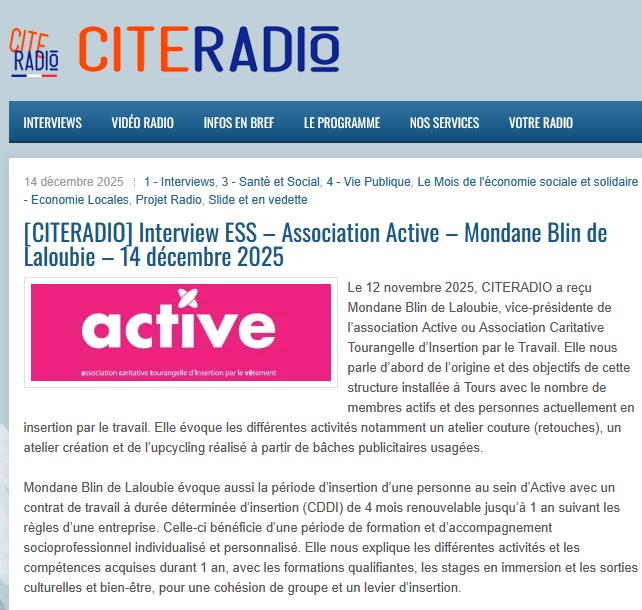 CITE RADIO CITERADIO

INTERVIEWS VIDÉO RADIO INFOS EN BREF LE PROGRAMME NOS SERVICES VOTRE RADIO

14 décembre 2025 1 - Interviews, 3 - Santé et Social, 4 - Vie Publique, Le Mois de l'économie sociale et solidaire - Economie Locales, Projet Radio, Slide et en vedette

[CITERADIO] Interview ESS – Association Active – Mondane Blin de Laloubie – 14 décembre 2025

active
association caritative tourangelle d'insertion par le vêtement

Le 12 novembre 2025, CITERADIO a reçu Mondane Blin de Laloubie, vice-présidente de l'association Active ou Association Caritative Tourangelle d'Insertion par le Travail. Elle nous parle d'abord de l'origine et des objectifs de cette structure installée à Tours avec le nombre de membres actifs et des personnes actuellement en insertion par le travail. Elle évoque les différentes activités notamment un atelier couture (retouches), un atelier création et de l'upcycling réalisé à partir de bâches publicitaires usagées.

Mondane Blin de Laloubie évoque aussi la période d'insertion d'une personne au sein d'Active avec un contrat de travail à durée déterminée d'insertion (CDDI) de 4 mois renouvelable jusqu'à 1 an suivant les règles d'une entreprise. Celle-ci bénéficie d'une période de formation et d'accompagnement socioprofessionnel individualisé et personnalisé. Elle nous explique les différentes activités et les compétences acquises durant 1 an, avec les formations qualifiantes, les stages en immersion et les sorties culturelles et bien-être, pour une cohésion de groupe et un levier d'insertion.